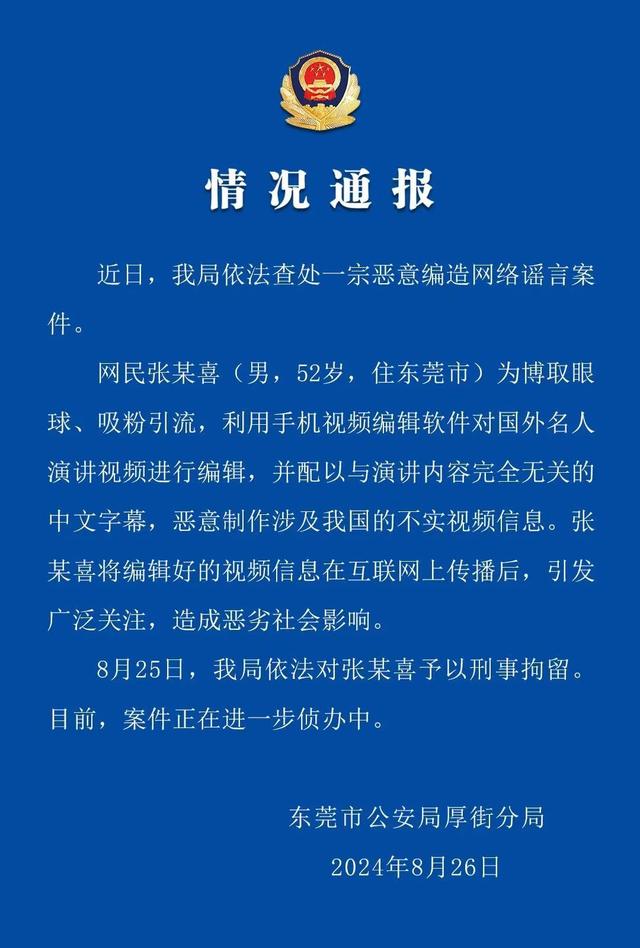 情况通报

近日，我局依法查处一宗恶意编造网络谣言案件。

网民张某喜（男，52岁，住东莞市）为博取眼球、吸粉引流，利用手机视频编辑软件对国外名人演讲视频进行编辑，并配以与演讲内容完全无关的中文字幕，恶意制作涉及我国的不实视频信息。张某喜将编辑好的视频信息在互联网上传播后，引发广泛关注，造成恶劣社会影响。

8月25日，我局依法对张某喜予以刑事拘留。目前，案件正在进一步侦办中。

东莞市公安局厚街分局
2024年8月26日